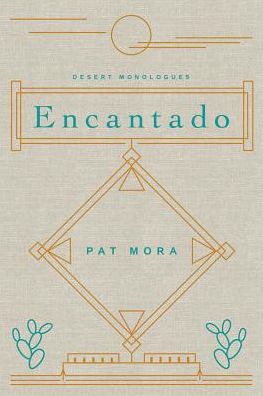 DESERT MONOLOGUES

Encantado

PAT MORA